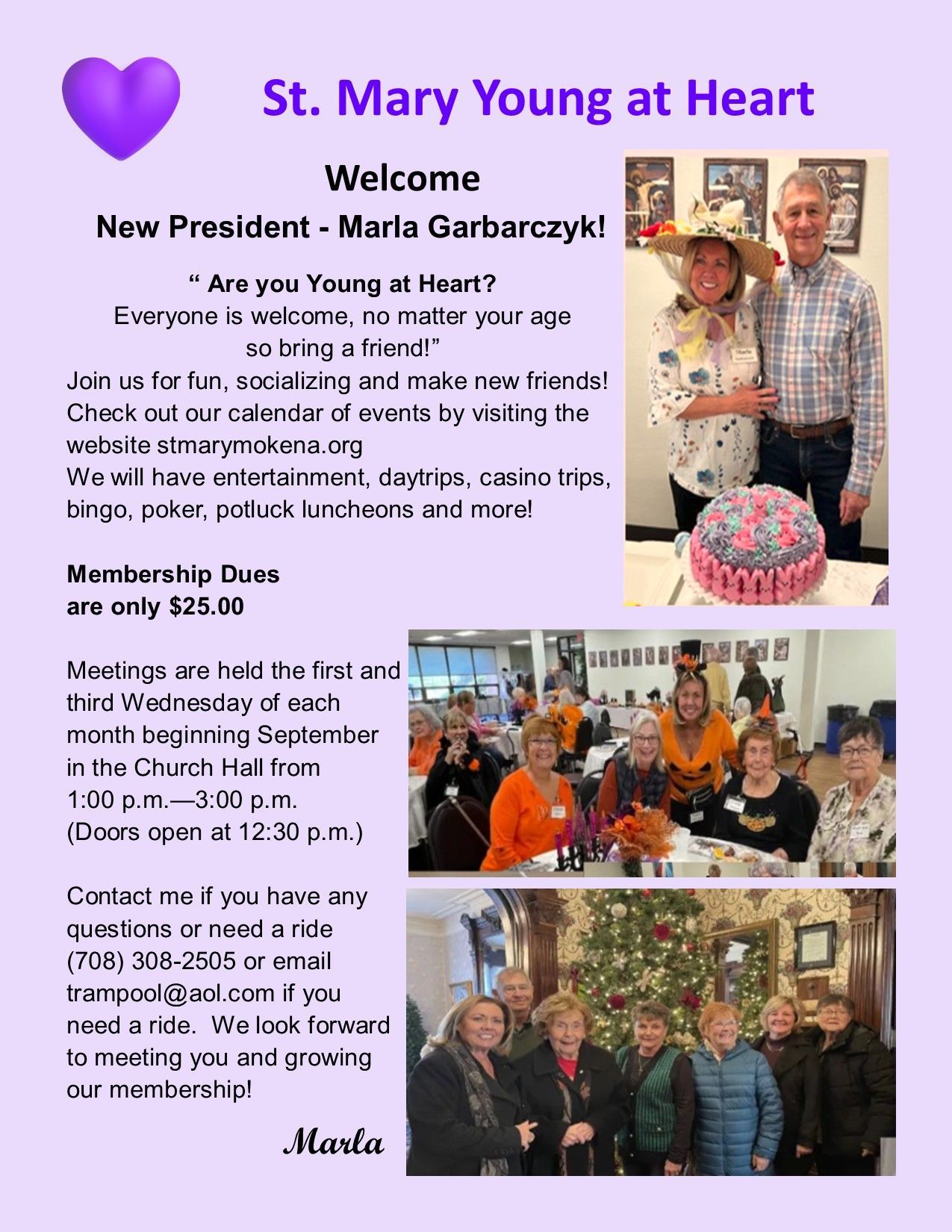 St. Mary Young at Heart

Welcome

New President - Marla Garbarczyk!

" Are you Young at Heart?
Everyone is welcome, no matter your age
so bring a friend!"

Join us for fun, socializing and make new friends! Check out our calendar of events by visiting the website stmarymokena.org
We will have entertainment, daytrips, casino trips, bingo, poker, potluck luncheons and more!

Membership Dues
are only $25.00

Meetings are held the first and third Wednesday of each month beginning September in the Church Hall from
1:00 p.m.—3:00 p.m.
(Doors open at 12:30 p.m.)

Contact me if you have any questions or need a ride (708) 308-2505 or email trampool@aol.com if you need a ride. We look forward to meeting you and growing our membership!

Marla